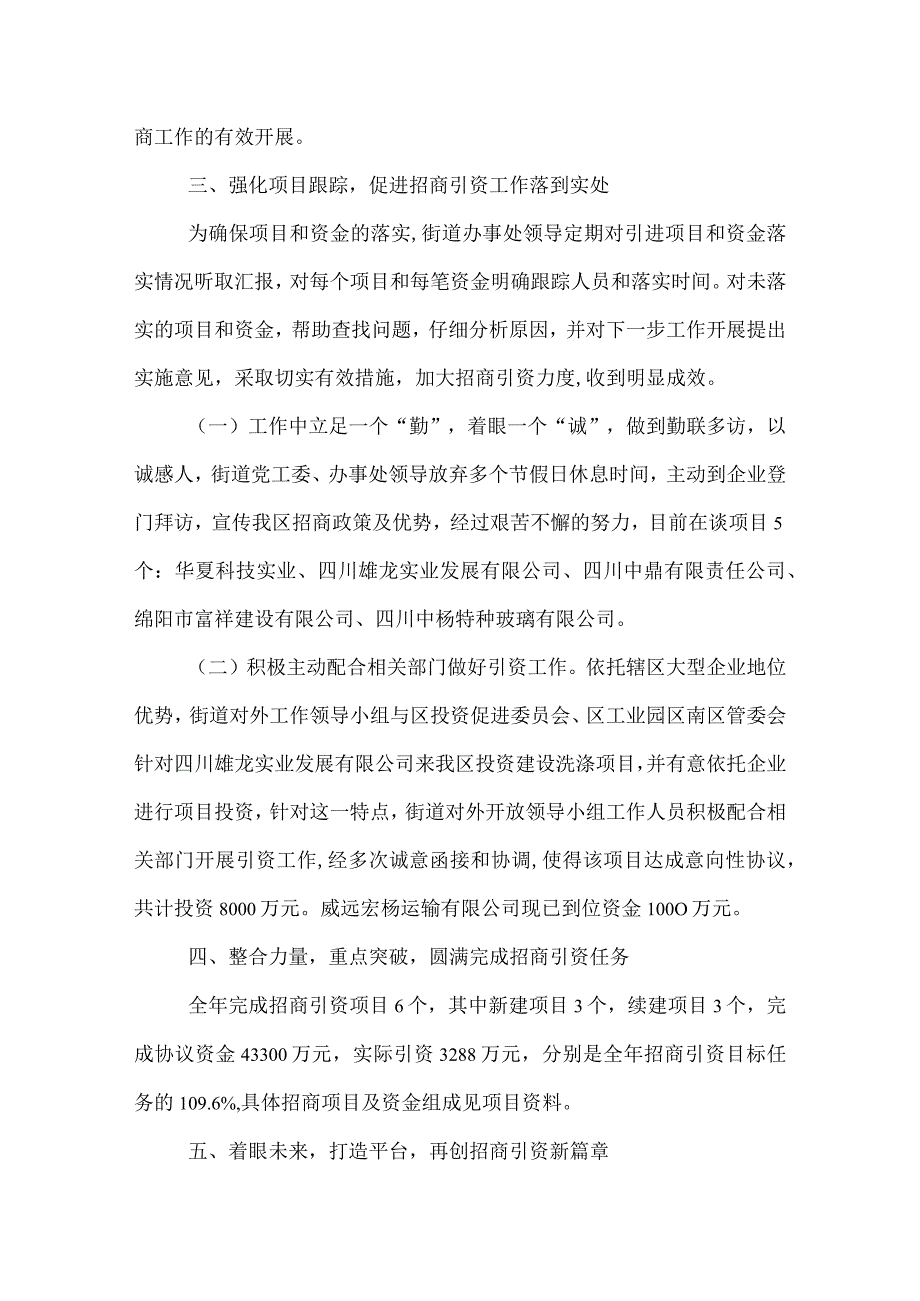 商工作的有效开展。

三、强化项目跟踪，促进招商引资工作落到实处

为确保项目和资金的落实，街道办事处领导定期对引进项目和资金落实情况听取汇报，对每个项目和每笔资金明确跟踪人员和落实时间。对未落实的项目和资金，帮助查找问题，仔细分析原因，并对下一步工作开展提出实施意见，采取切实有效措施，加大招商引资力度，收到明显成效。

（一）工作中立足一个“勤”，着眼一个“诚”，做到勤联多访，以诚感人，街道党工委、办事处领导放弃多个节假日休息时间，主动到企业登门拜访，宣传我区招商政策及优势，经过艰苦不懈的努力，目前在谈项目5个：华夏科技实业、四川雄龙实业发展有限公司、四川中鼎有限责任公司、绵阳市富祥建设有限公司、四川中杨特种玻璃有限公司。

（二）积极主动配合相关部门做好引资工作。依托辖区大型企业地位优势，街道对外工作领导小组与区投资促进委员会、区工业园区南区管委会针对四川雄龙实业发展有限公司来我区投资建设洗涤项目，并有意依托企业进行项目投资，针对这一特点，街道对外开放领导小组工作人员积极配合相关部门开展引资工作，经多次诚意函接和协调，使得该项目达成意向性协议，共计投资8000万元。威远宏杨运输有限公司现已到位资金100O万元。

四、整合力量，重点突破，圆满完成招商引资任务

全年完成招商引资项目6个，其中新建项目3个，续建项目3个，完成协议资金43300万元，实际引资3288万元，分别是全年招商引资目标任务的109.6%,具体招商项目及资金组成见项目资料。

五、着眼未来，打造平台，再创招商引资新篇章